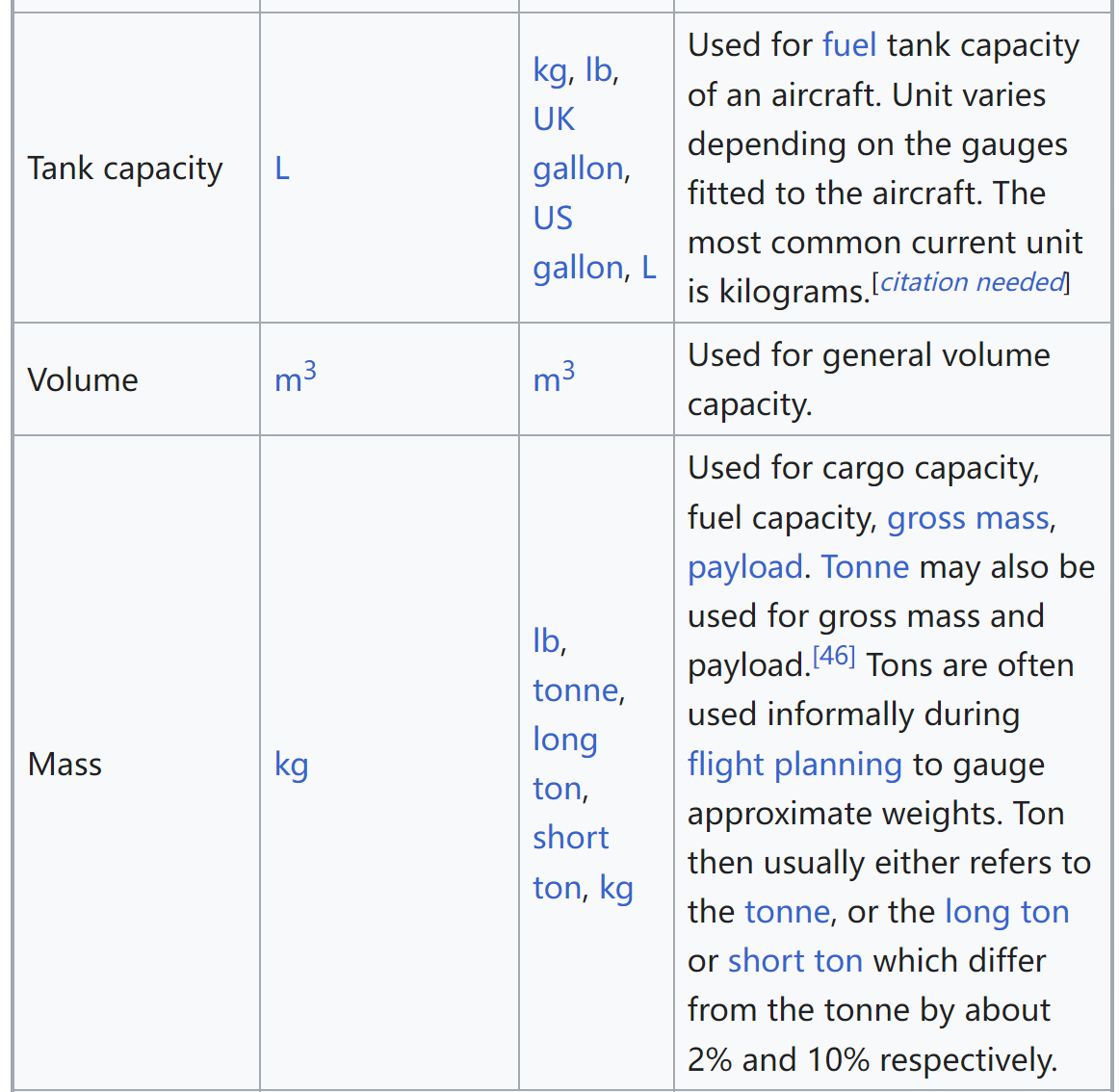 | | | | |
|---|---|---|---|
| Tank capacity | L | kg, lb, UK gallon, US gallon, L | Used for fuel tank capacity of an aircraft. Unit varies depending on the gauges fitted to the aircraft. The most common current unit is kilograms.[citation needed] |
| Volume | $m^3$ | $m^3$ | Used for general volume capacity. |
| Mass | kg | lb, tonne, long ton, short ton, kg | Used for cargo capacity, fuel capacity, gross mass, payload. Tonne may also be used for gross mass and payload.[46] Tons are often used informally during flight planning to gauge approximate weights. Ton then usually either refers to the tonne, or the long ton or short ton which differ from the tonne by about 2% and 10% respectively. |